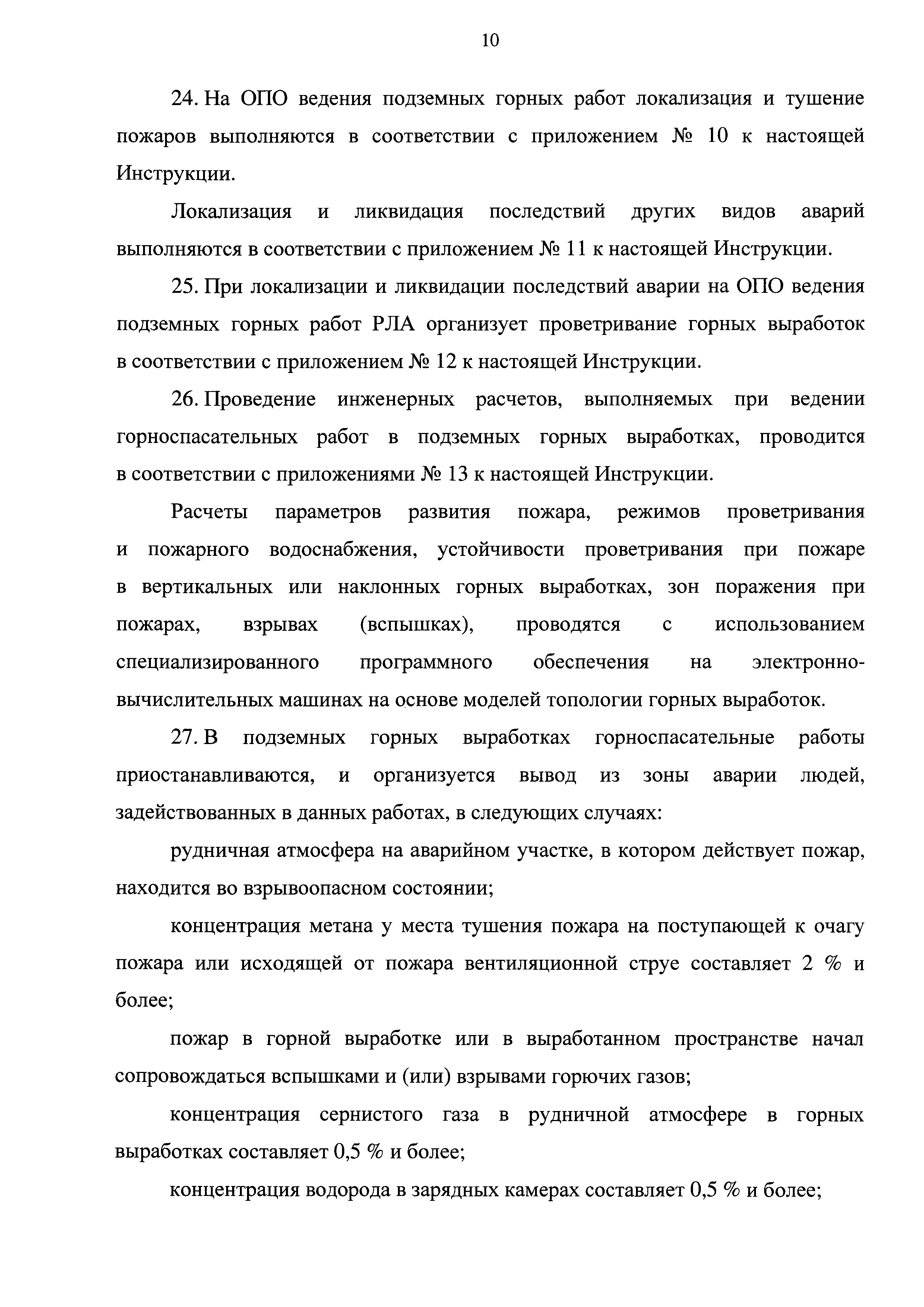 10

24. На ОПО ведения подземных горных работ локализация и тушение пожаров выполняются в соответствии с приложением № 10 к настоящей Инструкции.

Локализация и ликвидация последствий других видов аварий выполняются в соответствии с приложением № 11 к настоящей Инструкции.

25. При локализации и ликвидации последствий аварии на ОПО ведения подземных горных работ РЛА организует проветривание горных выработок в соответствии с приложением № 12 к настоящей Инструкции.

26. Проведение инженерных расчетов, выполняемых при ведении горноспасательных работ в подземных горных выработках, проводится в соответствии с приложениями № 13 к настоящей Инструкции.

Расчеты параметров развития пожара, режимов проветривания и пожарного водоснабжения, устойчивости проветривания при пожаре в вертикальных или наклонных горных выработках, зон поражения при пожарах, взрывах (вспышках), проводятся с использованием специализированного программного обеспечения на электронно-вычислительных машинах на основе моделей топологии горных выработок.

27. В подземных горных выработках горноспасательные работы приостанавливаются, и организуется вывод из зоны аварии людей, задействованных в данных работах, в следующих случаях:

рудничная атмосфера на аварийном участке, в котором действует пожар, находится во взрывоопасном состоянии;

концентрация метана у места тушения пожара на поступающей к очагу пожара или исходящей от пожара вентиляционной струе составляет 2 % и более;

пожар в горной выработке или в выработанном пространстве начал сопровождаться вспышками и (или) взрывами горючих газов;

концентрация сернистого газа в рудничной атмосфере в горных выработках составляет 0,5 % и более;

концентрация водорода в зарядных камерах составляет 0,5 % и более;